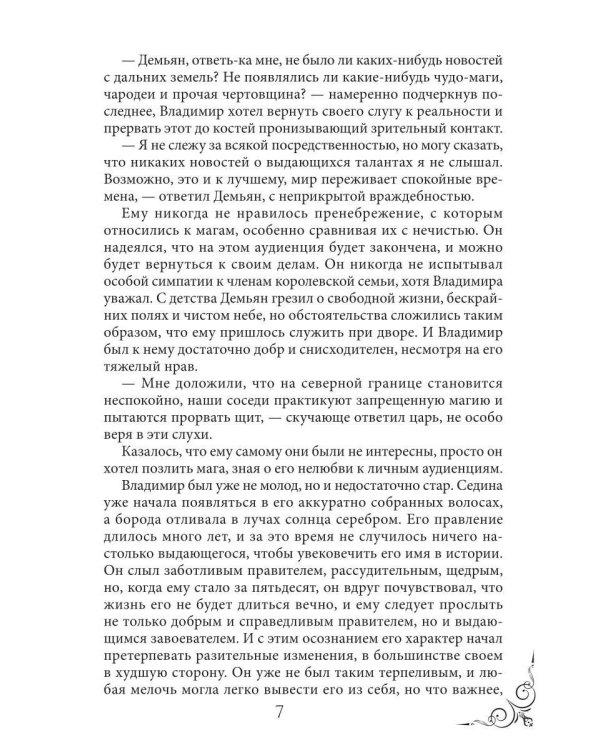 — Демьян, ответь-ка мне, не было ли каких-нибудь новостей с дальних земель? Не появлялись ли какие-нибудь чудо-маги, чародеи и прочая чертовщина? — намеренно подчеркнув последнее, Владимир хотел вернуть своего слугу к реальности и прервать этот до костей пронизывающий зрительный контакт.

— Я не слежу за всякой посредственностью, но могу сказать, что никаких новостей о выдающихся талантах я не слышал. Возможно, это и к лучшему, мир переживает спокойные времена, — ответил Демьян, с неприкрытой враждебностью.

Ему никогда не нравилось пренебрежение, с которым относились к магам, особенно сравнивая их с нечистью. Он надеялся, что на этом аудиенция будет закончена, и можно будет вернуться к своим делам. Он никогда не испытывал особой симпатии к членам королевской семьи, хотя Владимира уважал. С детства Демьян грезил о свободной жизни, бескрайних полях и чистом небе, но обстоятельства сложились таким образом, что ему пришлось служить при дворе. И Владимир был к нему достаточно добр и снисходителен, несмотря на его тяжелый нрав.

— Мне доложили, что на северной границе становится неспокойно, наши соседи практикуют запрещенную магию и пытаются прорвать щит, — скучающе ответил царь, не особо веря в эти слухи.

Казалось, что ему самому они были не интересны, просто он хотел позлить мага, зная о его нелюбви к личным аудиенциям.

Владимир был уже не молод, но и недостаточно стар. Седина уже начала появляться в его аккуратно собранных волосах, а борода отливала в лучах солнца серебром. Его правление длилось много лет, и за это время не случилось ничего настолько выдающегося, чтобы увековечить его имя в истории. Он слыл заботливым правителем, рассудительным, щедрым, но, когда ему стало за пятьдесят, он вдруг почувствовал, что жизнь его не будет длиться вечно, и ему следует прослыть не только добрым и справедливым правителем, но и выдающимся завоевателем. И с этим осознанием его характер начал претерпевать разительные изменения, в большинстве своем в худшую сторону. Он уже не был таким терпеливым, и любая мелочь могла легко вывести его из себя, но что важнее,

7